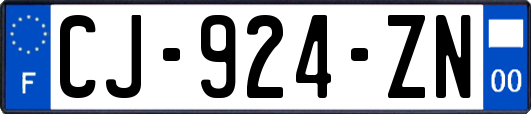 F
CJ-924-ZN
00